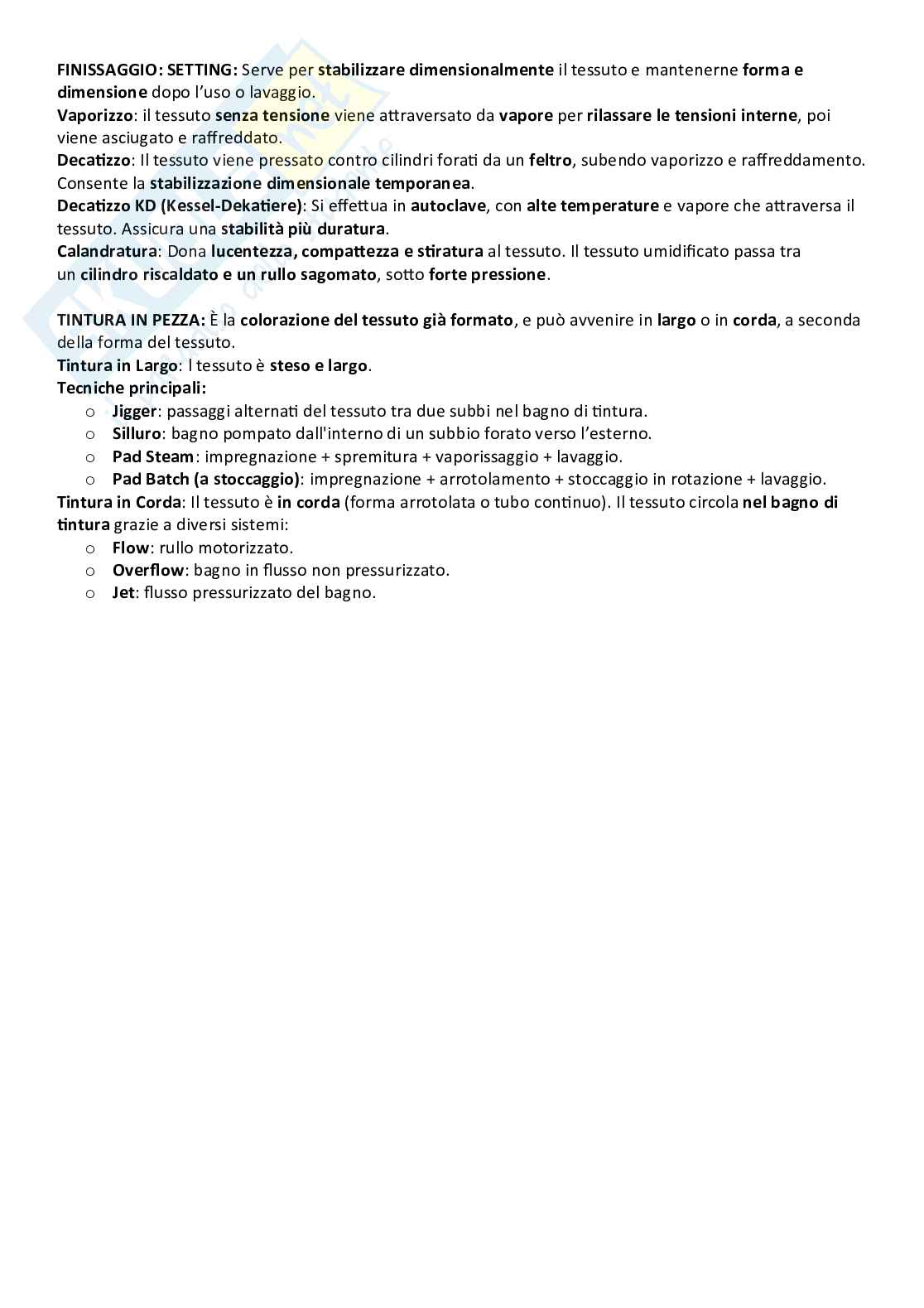 FINISSAGGIO: SETTING: Serve per stabilizzare dimensionalmente il tessuto e mantenerne forma e dimensione dopo l'uso o lavaggio.
Vaporizzo: il tessuto senza tensione viene attraversato da vapore per rilassare le tensioni interne, poi viene asciugato e raffreddato.
Decatizzo: Il tessuto viene pressato contro cilindri forati da un feltro, subendo vaporizzo e raffreddamento. Consente la stabilizzazione dimensionale temporanea.
Decatizzo KD (Kessel-Dekatiere): Si effettua in autoclave, con alte temperature e vapore che attraversa il tessuto. Assicura una stabilità più duratura.
Calandratura: Dona lucentezza, compattezza e stiratura al tessuto. Il tessuto umidificato passa tra un cilindro riscaldato e un rullo sagomato, sotto forte pressione.

TINTURA IN PEZZA: È la colorazione del tessuto già formato, e può avvenire in largo o in corda, a seconda della forma del tessuto.
Tintura in Largo: l tessuto è steso e largo.
Tecniche principali:
o Jigger: passaggi alternati del tessuto tra due subbi nel bagno di tintura.
o Silluro: bagno pompato dall'interno di un subbio forato verso l'esterno.
o Pad Steam: impregnazione + spremitura + vaporissaggio + lavaggio.
o Pad Batch (a stoccaggio): impregnazione + arrotolamento + stoccaggio in rotazione + lavaggio.
Tintura in Corda: Il tessuto è in corda (forma arrotolata o tubo continuo). Il tessuto circola nel bagno di tintura grazie a diversi sistemi:
o Flow: rullo motorizzato.
o Overflow: bagno in flusso non pressurizzato.
o Jet: flusso pressurizzato del bagno.